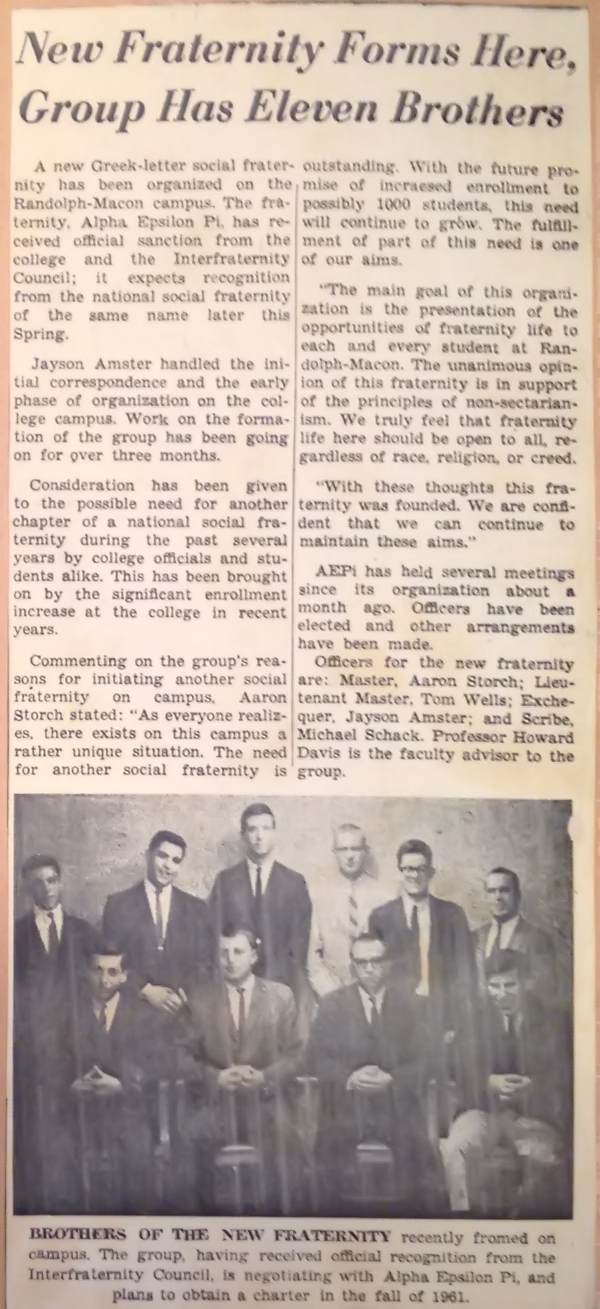 New Fraternity Forms Here, Group Has Eleven Brothers

A new Greek-letter social fraternity has been organized on the Randolph-Macon campus. The fraternity, Alpha Epsilon Pi, has received official sanction from the college and the Interfraternity Council; it expects recognition from the national social fraternity of the same name later this Spring.

Jayson Amster handled the initial correspondence and the early phase of organization on the college campus. Work on the formation of the group has been going on for over three months.

Consideration has been given to the possible need for another chapter of a national social fraternity during the past several years by college officials and students alike. This has been brought on by the significant enrollment increase at the college in recent years.

Commenting on the group's reasons for initiating another social fraternity on campus, Aaron Storch stated: "As everyone realizes, there exists on this campus a rather unique situation. The need for another social fraternity is outstanding. With the future promise of increased enrollment to possibly 1000 students, this need will continue to grow. The fulfillment of part of this need is one of our aims.

"The main goal of this organization is the presentation of the opportunities of fraternity life to each and every student at Randolph-Macon. The unanimous opinion of this fraternity is in support of the principles of non-sectarianism. We truly feel that fraternity life here should be open to all, regardless of race, religion, or creed.

"With these thoughts this fraternity was founded. We are confident that we can continue to maintain these aims."

AEPi has held several meetings since its organization about a month ago. Officers have been elected and other arrangements have been made.

Officers for the new fraternity are: Master, Aaron Storch; Lieutenant Master, Tom Wells; Exchequer, Jayson Amster; and Scribe, Michael Schack. Professor Howard Davis is the faculty advisor to the group.

BROTHERS OF THE NEW FRATERNITY recently fromed on campus. The group, having received official recognition from the Interfraternity Council, is negotiating with Alpha Epsilon Pi, and plans to obtain a charter in the fall of 1961.